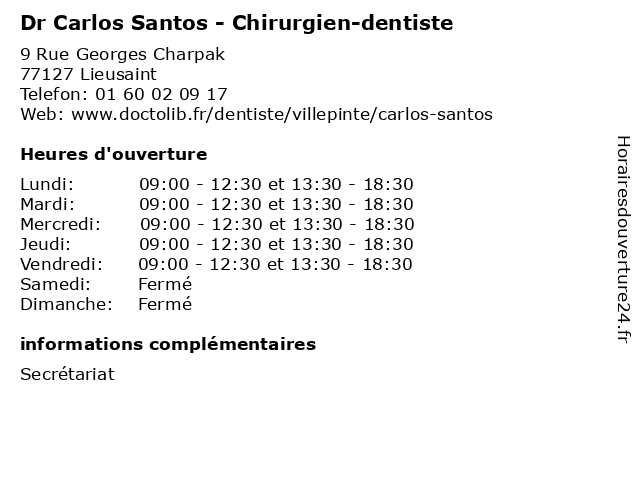 Dr Carlos Santos - Chirurgien-dentiste

9 Rue Georges Charpak
77127 Lieusaint
Telefon: 01 60 02 09 17
Web: www.doctolib.fr/dentiste/villepinte/carlos-santos

Heures d'ouverture

Lundi: 09:00 - 12:30 et 13:30 - 18:30
Mardi: 09:00 - 12:30 et 13:30 - 18:30
Mercredi: 09:00 - 12:30 et 13:30 - 18:30
Jeudi: 09:00 - 12:30 et 13:30 - 18:30
Vendredi: 09:00 - 12:30 et 13:30 - 18:30
Samedi: Fermé
Dimanche: Fermé

informations complémentaires

Secrétariat

Horairesdouverture24.fr